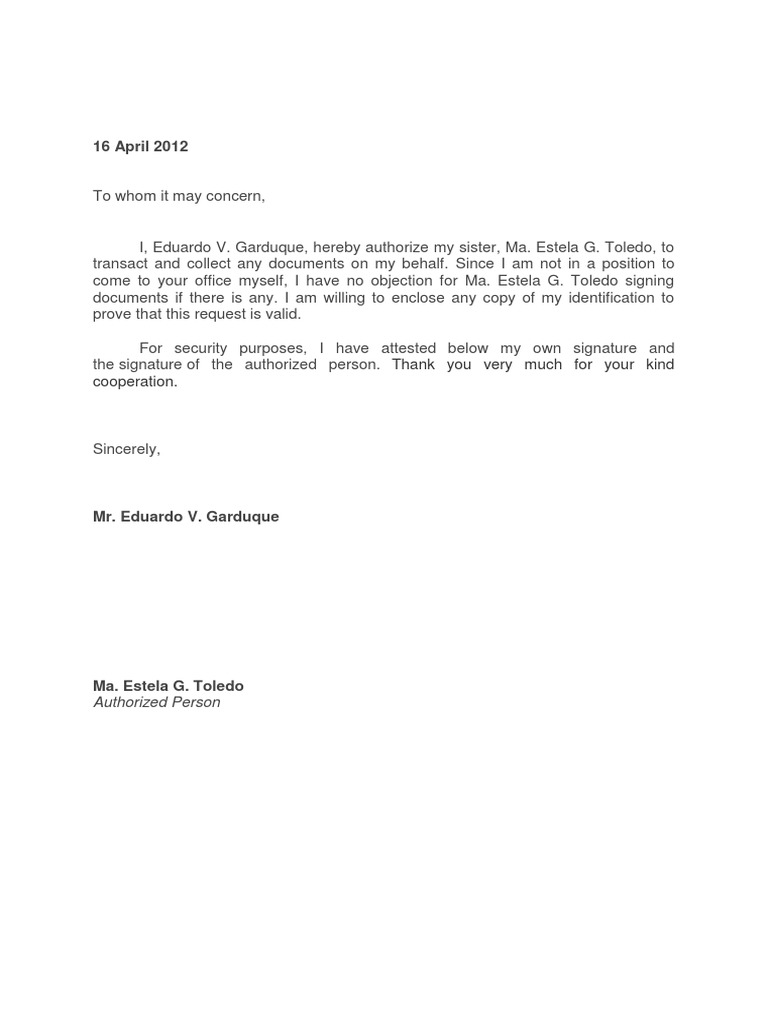 16 April 2012

To whom it may concern,

I, Eduardo V. Garduque, hereby authorize my sister, Ma. Estela G. Toledo, to transact and collect any documents on my behalf. Since I am not in a position to come to your office myself, I have no objection for Ma. Estela G. Toledo signing documents if there is any. I am willing to enclose any copy of my identification to prove that this request is valid.

For security purposes, I have attested below my own signature and the signature of the authorized person. Thank you very much for your kind cooperation.

Sincerely,

Mr. Eduardo V. Garduque

Ma. Estela G. Toledo
Authorized Person